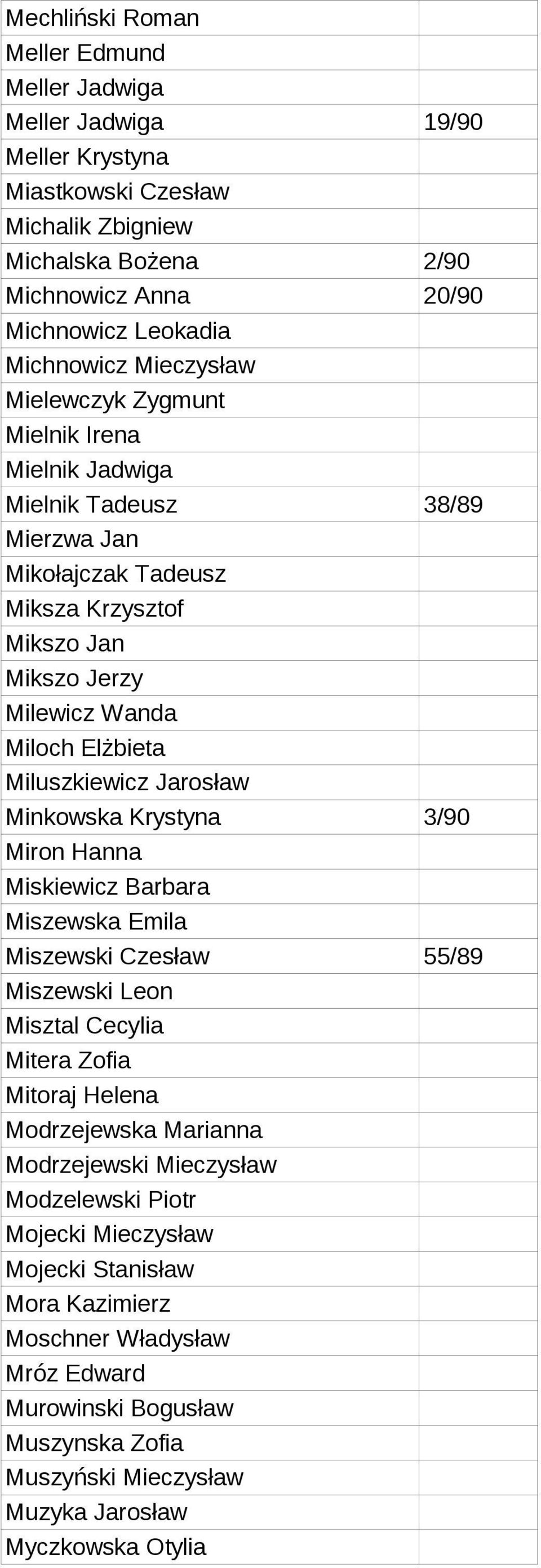 | | |
|---|---|
| Mechliński Roman | |
| Meller Edmund | |
| Meller Jadwiga | |
| Meller Jadwiga | 19/90 |
| Meller Krystyna | |
| Miastkowski Czesław | |
| Michalik Zbigniew | |
| Michalska Bożena | 2/90 |
| Michnowicz Anna | 20/90 |
| Michnowicz Leokadia | |
| Michnowicz Mieczysław | |
| Mielewczyk Zygmunt | |
| Mielnik Irena | |
| Mielnik Jadwiga | |
| Mielnik Tadeusz | 38/89 |
| Mierzwa Jan | |
| Mikołajczak Tadeusz | |
| Miksza Krzysztof | |
| Mikszo Jan | |
| Mikszo Jerzy | |
| Milewicz Wanda | |
| Miloch Elżbieta | |
| Miluszkiewicz Jarosław | |
| Minkowska Krystyna | 3/90 |
| Miron Hanna | |
| Miskiewicz Barbara | |
| Miszewska Emila | |
| Miszewski Czesław | 55/89 |
| Miszewski Leon | |
| Misztal Cecylia | |
| Mitera Zofia | |
| Mitoraj Helena | |
| Modrzejewska Marianna | |
| Modrzejewski Mieczysław | |
| Modzelewski Piotr | |
| Mojecki Mieczysław | |
| Mojecki Stanisław | |
| Mora Kazimierz | |
| Moschner Władysław | |
| Mróz Edward | |
| Murowinski Bogusław | |
| Muszynska Zofia | |
| Muszyński Mieczysław | |
| Muzyka Jarosław | |
| Myczkowska Otylia | |